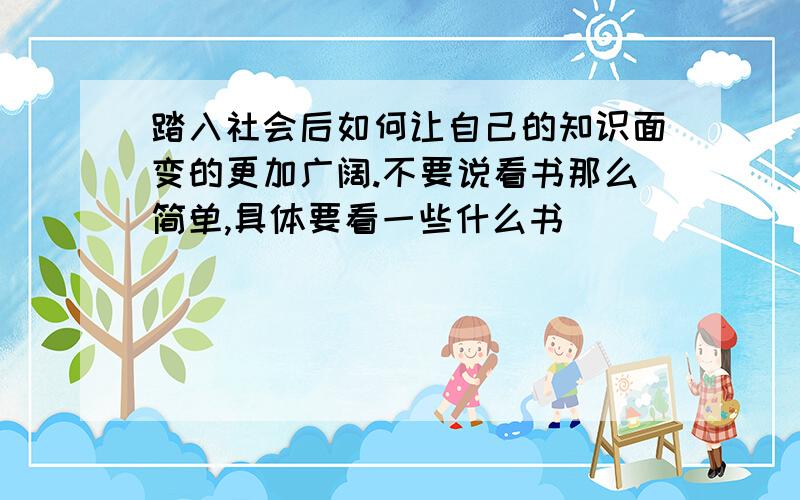 踏入社会后如何让自己的知识面变的更加广阔.不要说看书那么简单,具体要看一些什么书